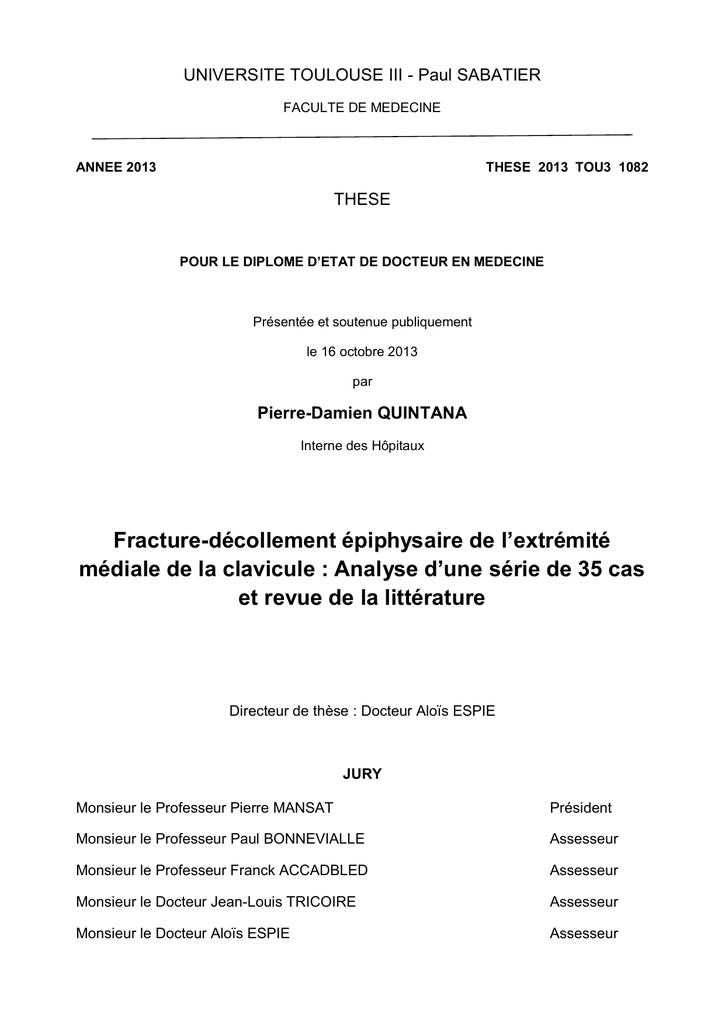 UNIVERSITE TOULOUSE III - Paul SABATIER

FACULTE DE MEDECINE

ANNEE 2013

THESE 2013 TOU3 1082

THESE

POUR LE DIPLOME D'ETAT DE DOCTEUR EN MEDECINE

Présentée et soutenue publiquement

le 16 octobre 2013

par

Pierre-Damien QUINTANA

Interne des Hôpitaux

Fracture-décollement épiphysaire de l'extrémité médiale de la clavicule : Analyse d'une série de 35 cas et revue de la littérature

Directeur de thèse : Docteur Aloïs ESPIE

JURY

Monsieur le Professeur Pierre MANSAT Président

Monsieur le Professeur Paul BONNEVIALLE Assesseur

Monsieur le Professeur Franck ACCADBLED Assesseur

Monsieur le Docteur Jean-Louis TRICOIRE Assesseur

Monsieur le Docteur Aloïs ESPIE Assesseur